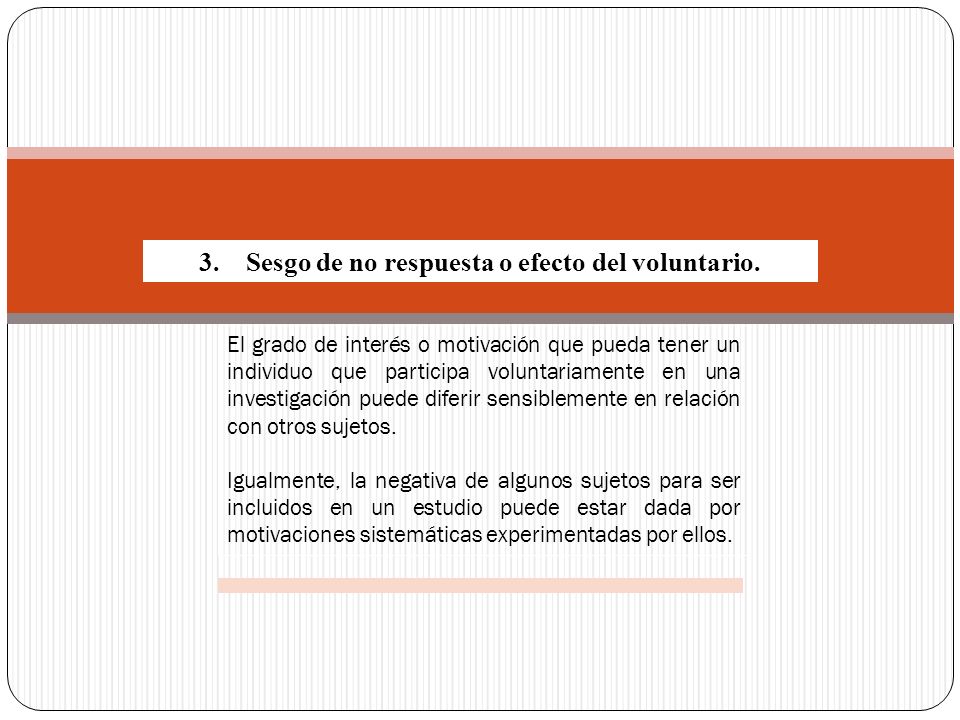 3. Sesgo de no respuesta o efecto del voluntario.

El grado de interés o motivación que pueda tener un individuo que participa voluntariamente en una investigación puede diferir sensiblemente en relación con otros sujetos.

Igualmente, la negativa de algunos sujetos para ser incluidos en un estudio puede estar dada por motivaciones sistemáticas experimentadas por ellos.